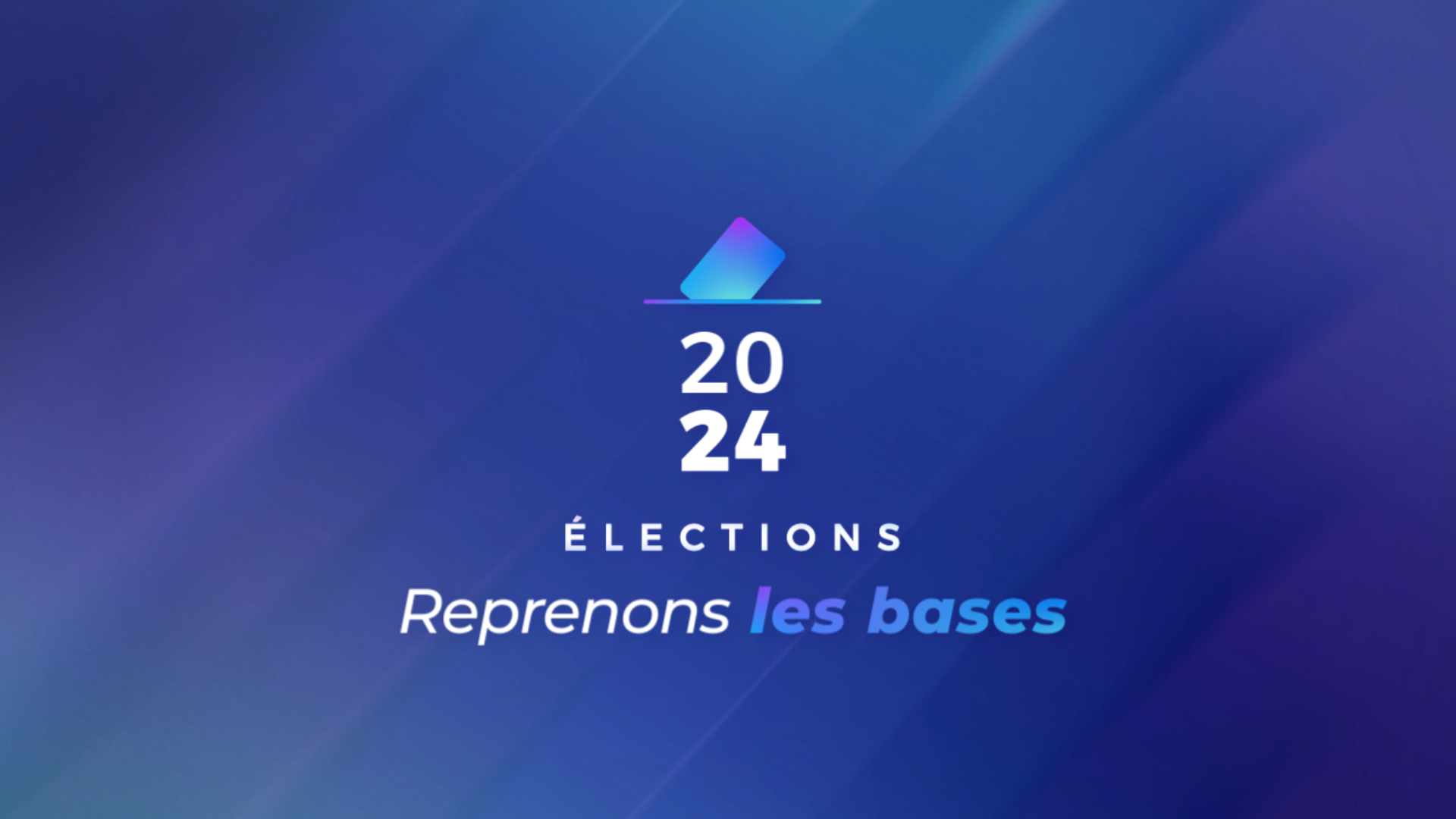 20
24

ÉLECTIONS

Reprenons les bases